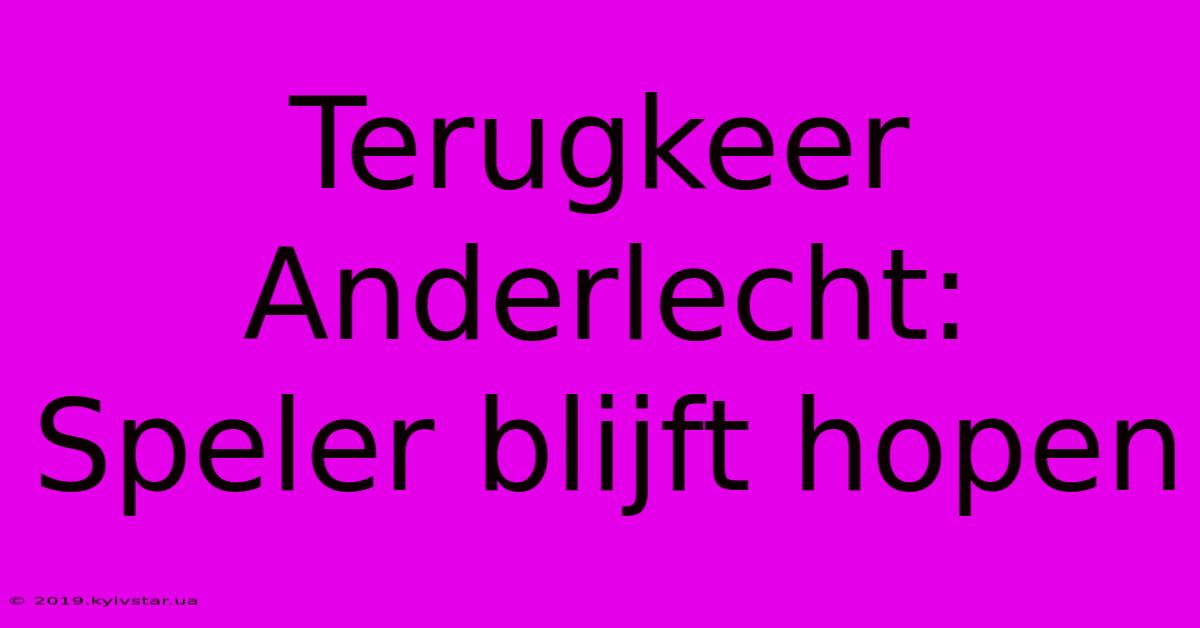 Terugkeer Anderlecht: Speler blijft hopen

© 2019.kyivstar.ua